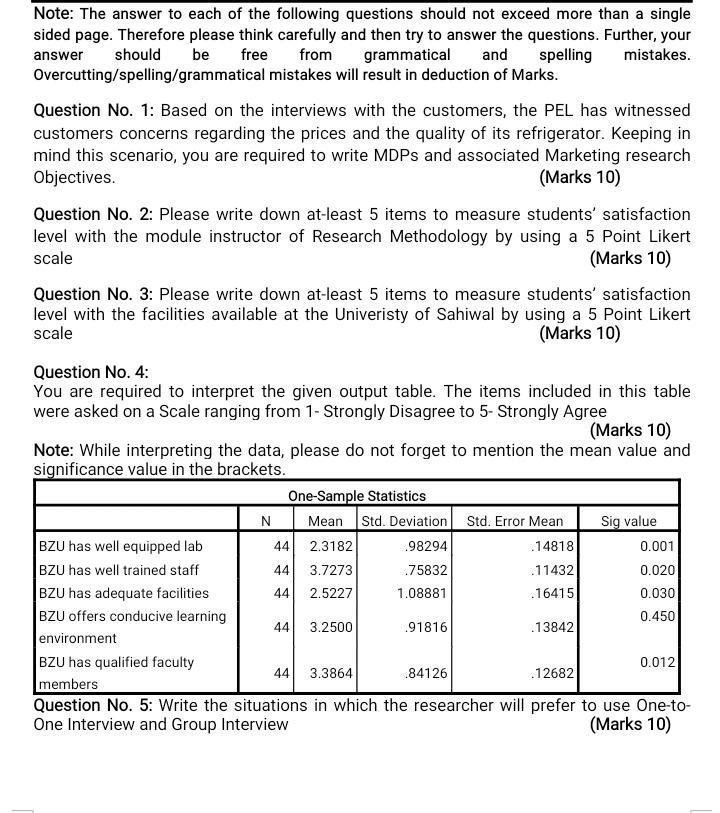 Note: The answer to each of the following questions should not exceed more than a single sided page. Therefore please think carefully and then try to answer the questions. Further, your answer should be free from grammatical and spelling mistakes. Overcutting/spelling/grammatical mistakes will result in deduction of Marks.

Question No. 1: Based on the interviews with the customers, the PEL has witnessed customers concerns regarding the prices and the quality of its refrigerator. Keeping in mind this scenario, you are required to write MDPs and associated Marketing research Objectives. (Marks 10)

Question No. 2: Please write down at-least 5 items to measure students' satisfaction level with the module instructor of Research Methodology by using a 5 Point Likert scale (Marks 10)

Question No. 3: Please write down at-least 5 items to measure students' satisfaction level with the facilities available at the Univeristy of Sahiwal by using a 5 Point Likert scale (Marks 10)

Question No. 4:
You are required to interpret the given output table. The items included in this table were asked on a Scale ranging from 1- Strongly Disagree to 5- Strongly Agree (Marks 10)
Note: While interpreting the data, please do not forget to mention the mean value and significance value in the brackets.

One-Sample Statistics

| | N | Mean | Std. Deviation | Std. Error Mean | Sig value |
|---|---|---|---|---|---|
| BZU has well equipped lab | 44 | 2.3182 | .98294 | .14818 | 0.001 |
| BZU has well trained staff | 44 | 3.7273 | .75832 | .11432 | 0.020 |
| BZU has adequate facilities | 44 | 2.5227 | 1.08881 | .16415 | 0.030 |
| BZU offers conducive learning environment | 44 | 3.2500 | .91816 | .13842 | 0.450 |
| BZU has qualified faculty members | 44 | 3.3864 | .84126 | .12682 | 0.012 |

Question No. 5: Write the situations in which the researcher will prefer to use One-to-One Interview and Group Interview (Marks 10)